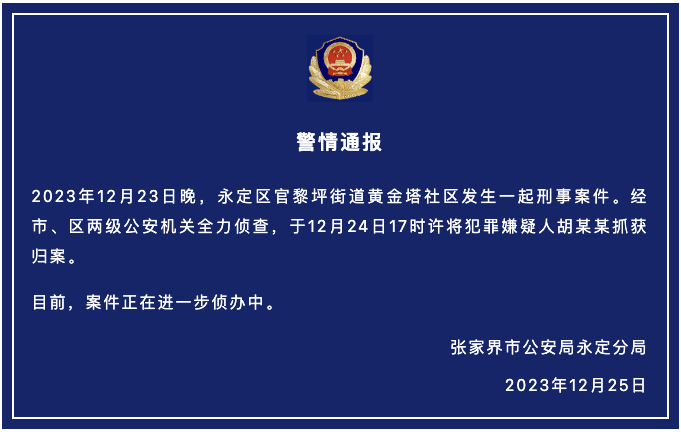 警情通报

2023年12月23日晚，永定区官黎坪街道黄金塔社区发生一起刑事案件。经市、区两级公安机关全力侦查，于12月24日17时许将犯罪嫌疑人胡某某抓获归案。

目前，案件正在进一步侦办中。

张家界市公安局永定分局

2023年12月25日